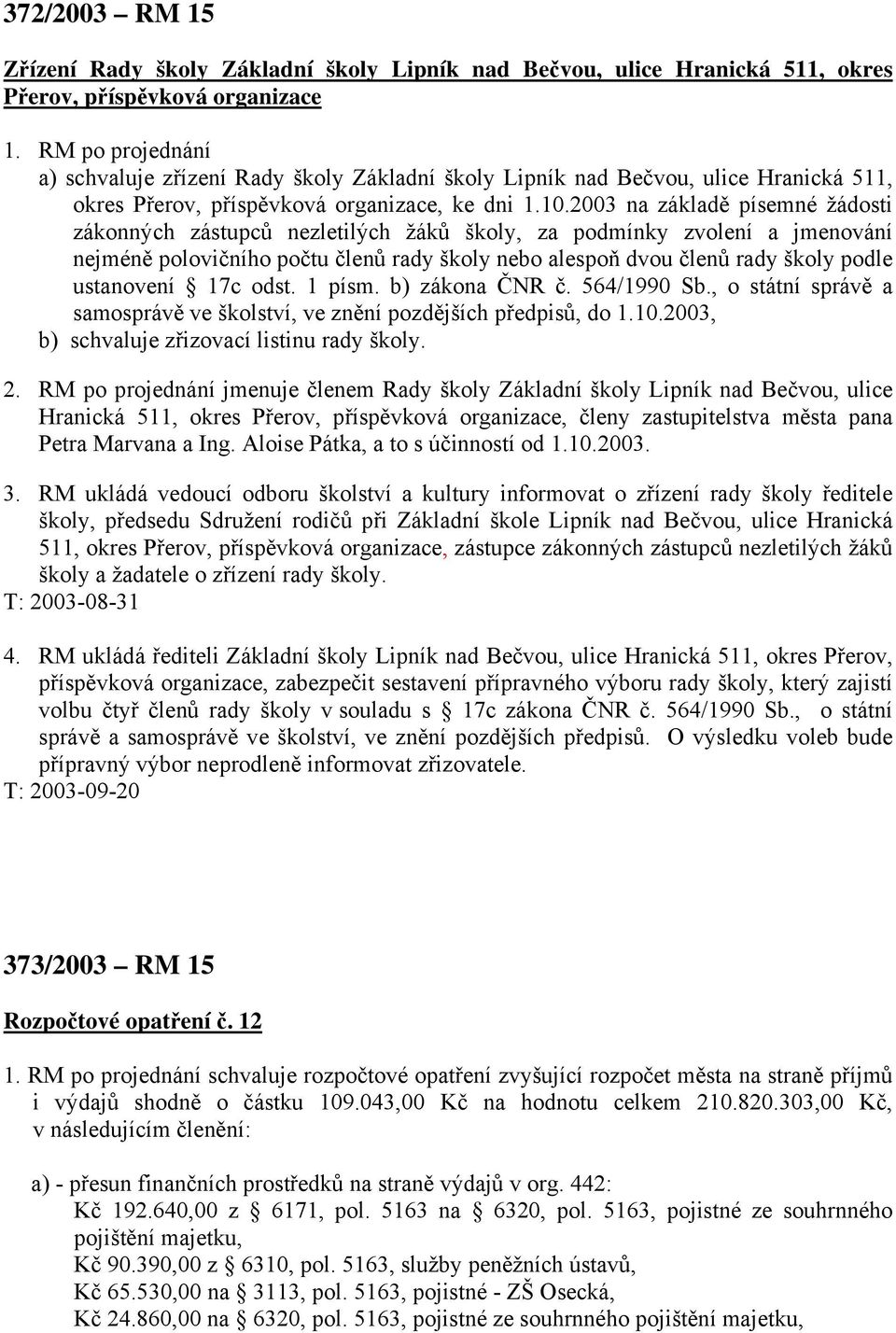 372/2003 – RM 15

Zřízení Rady školy Základní školy Lipník nad Bečvou, ulice Hranická 511, okres Přerov, příspěvková organizace

1. RM po projednání
a) schvaluje zřízení Rady školy Základní školy Lipník nad Bečvou, ulice Hranická 511, okres Přerov, příspěvková organizace, ke dni 1.10.2003 na základě písemné žádosti zákonných zástupců nezletilých žáků školy, za podmínky zvolení a jmenování nejméně polovičního počtu členů rady školy nebo alespoň dvou členů rady školy podle ustanovení § 17c odst. 1 písm. b) zákona ČNR č. 564/1990 Sb., o státní správě a samosprávě ve školství, ve znění pozdějších předpisů, do 1.10.2003,
b) schvaluje zřizovací listinu rady školy.

2. RM po projednání jmenuje členem Rady školy Základní školy Lipník nad Bečvou, ulice Hranická 511, okres Přerov, příspěvková organizace, členy zastupitelstva města pana Petra Marvana a Ing. Aloise Pátka, a to s účinností od 1.10.2003.

3. RM ukládá vedoucí odboru školství a kultury informovat o zřízení rady školy ředitele školy, předsedu Sdružení rodičů při Základní škole Lipník nad Bečvou, ulice Hranická 511, okres Přerov, příspěvková organizace, zástupce zákonných zástupců nezletilých žáků školy a žadatele o zřízení rady školy.
T: 2003-08-31

4. RM ukládá řediteli Základní školy Lipník nad Bečvou, ulice Hranická 511, okres Přerov, příspěvková organizace, zabezpečit sestavení přípravného výboru rady školy, který zajistí volbu čtyř členů rady školy v souladu s § 17c zákona ČNR č. 564/1990 Sb., o státní správě a samosprávě ve školství, ve znění pozdějších předpisů. O výsledku voleb bude přípravný výbor neprodleně informovat zřizovatele.
T: 2003-09-20

373/2003 – RM 15

Rozpočtové opatření č. 12

1. RM po projednání schvaluje rozpočtové opatření zvyšující rozpočet města na straně příjmů i výdajů shodně o částku 109.043,00 Kč na hodnotu celkem 210.820.303,00 Kč, v následujícím členění:

a) - přesun finančních prostředků na straně výdajů v org. 442:
Kč 192.640,00 z § 6171, pol. 5163 na § 6320, pol. 5163, pojistné ze souhrnného pojištění majetku,
Kč 90.390,00 z § 6310, pol. 5163, služby peněžních ústavů,
Kč 65.530,00 na § 3113, pol. 5163, pojistné - ZŠ Osecká,
Kč 24.860,00 na § 6320, pol. 5163, pojistné ze souhrnného pojištění majetku,